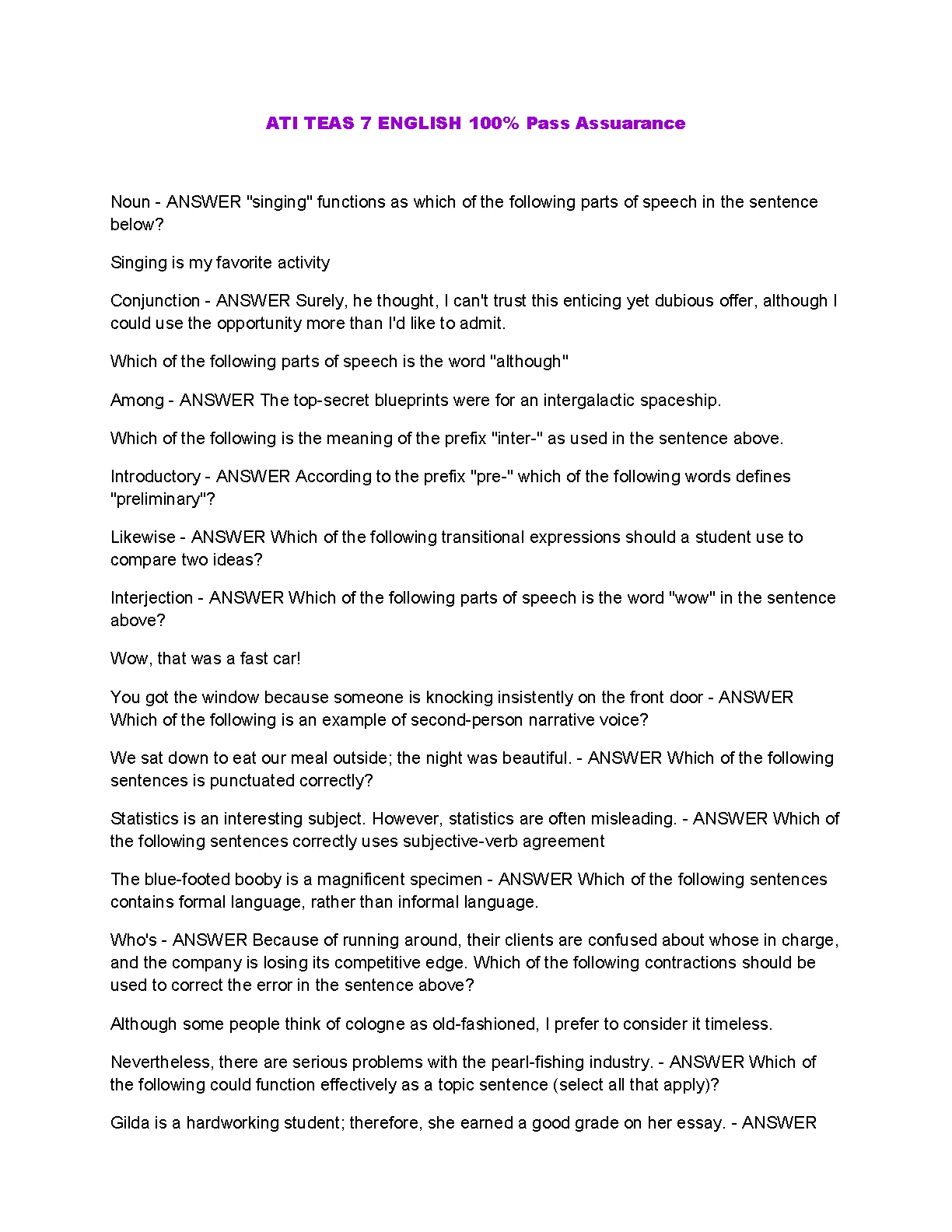 ATI TEAS 7 ENGLISH 100% Pass Assuarance

Noun - ANSWER "singing" functions as which of the following parts of speech in the sentence below?

Singing is my favorite activity

Conjunction - ANSWER Surely, he thought, I can't trust this enticing yet dubious offer, although I could use the opportunity more than I'd like to admit.

Which of the following parts of speech is the word "although"

Among - ANSWER The top-secret blueprints were for an intergalactic spaceship.

Which of the following is the meaning of the prefix "inter-" as used in the sentence above.

Introductory - ANSWER According to the prefix "pre-" which of the following words defines "preliminary"?

Likewise - ANSWER Which of the following transitional expressions should a student use to compare two ideas?

Interjection - ANSWER Which of the following parts of speech is the word "wow" in the sentence above?

Wow, that was a fast car!

You got the window because someone is knocking insistently on the front door - ANSWER Which of the following is an example of second-person narrative voice?

We sat down to eat our meal outside; the night was beautiful. - ANSWER Which of the following sentences is punctuated correctly?

Statistics is an interesting subject. However, statistics are often misleading. - ANSWER Which of the following sentences correctly uses subjective-verb agreement

The blue-footed booby is a magnificent specimen - ANSWER Which of the following sentences contains formal language, rather than informal language.

Who's - ANSWER Because of running around, their clients are confused about whose in charge, and the company is losing its competitive edge. Which of the following contractions should be used to correct the error in the sentence above?

Although some people think of cologne as old-fashioned, I prefer to consider it timeless.

Nevertheless, there are serious problems with the pearl-fishing industry. - ANSWER Which of the following could function effectively as a topic sentence (select all that apply)?

Gilda is a hardworking student; therefore, she earned a good grade on her essay. - ANSWER